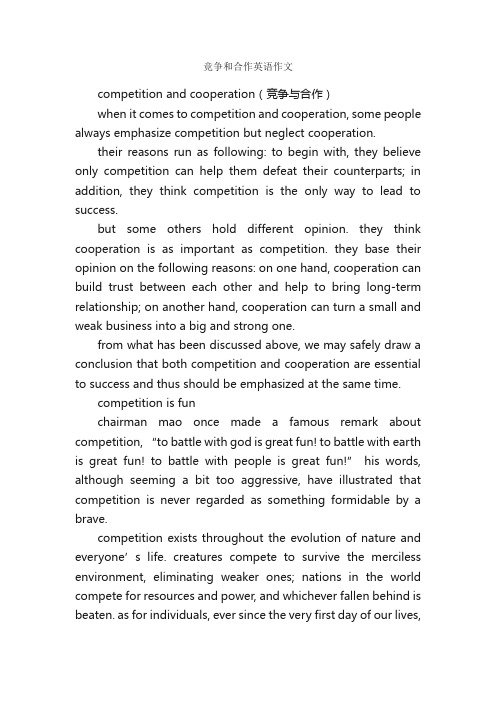 竞争和合作英语作文

competition and cooperation（竞争与合作）

when it comes to competition and cooperation, some people always emphasize competition but neglect cooperation.

their reasons run as following: to begin with, they believe only competition can help them defeat their counterparts; in addition, they think competition is the only way to lead to success.

but some others hold different opinion. they think cooperation is as important as competition. they base their opinion on the following reasons: on one hand, cooperation can build trust between each other and help to bring long-term relationship; on another hand, cooperation can turn a small and weak business into a big and strong one.

from what has been discussed above, we may safely draw a conclusion that both competition and cooperation are essential to success and thus should be emphasized at the same time.

competition is fun

chairman mao once made a famous remark about competition, "to battle with god is great fun! to battle with earth is great fun! to battle with people is great fun!" his words, although seeming a bit too aggressive, have illustrated that competition is never regarded as something formidable by a brave.

competition exists throughout the evolution of nature and everyone' s life. creatures compete to survive the merciless environment, eliminating weaker ones; nations in the world compete for resources and power, and whichever fallen behind is beaten. as for individuals, ever since the very first day of our lives,